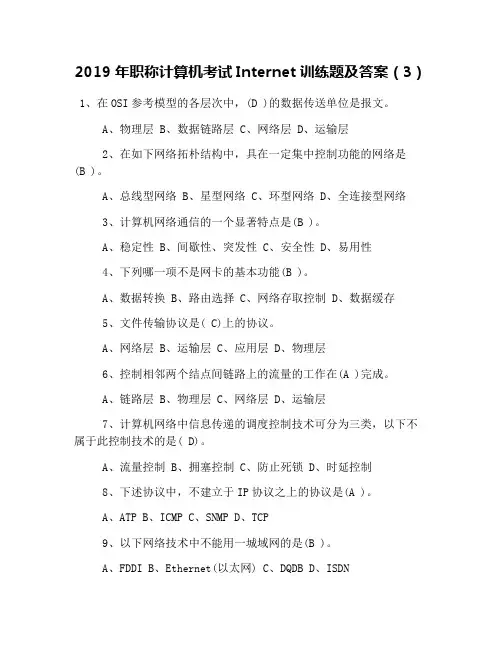 2019 年职称计算机考试 Internet 训练题及答案（3）

1、在 OSI 参考模型的各层次中，(D )的数据传送单位是报文。

A、物理层 B、数据链路层 C、网络层 D、运输层

2、在如下网络拓朴结构中，具在一定集中控制功能的网络是(B )。

A、总线型网络 B、星型网络 C、环型网络 D、全连接型网络

3、计算机网络通信的一个显著特点是(B )。

A、稳定性 B、间歇性、突发性 C、安全性 D、易用性

4、下列哪一项不是网卡的基本功能(B )。

A、数据转换 B、路由选择 C、网络存取控制 D、数据缓存

5、文件传输协议是( C)上的协议。

A、网络层 B、运输层 C、应用层 D、物理层

6、控制相邻两个结点间链路上的流量的工作在(A )完成。

A、链路层 B、物理层 C、网络层 D、运输层

7、计算机网络中信息传递的调度控制技术可分为三类，以下不属于此控制技术的是( D)。

A、流量控制 B、拥塞控制 C、防止死锁 D、时延控制

8、下述协议中，不建立于 IP 协议之上的协议是(A )。

A、ATP B、ICMP C、SNMP D、TCP

9、以下网络技术中不能用一城域网的是(B )。

A、FDDI B、Ethernet(以太网) C、DQDB D、ISDN